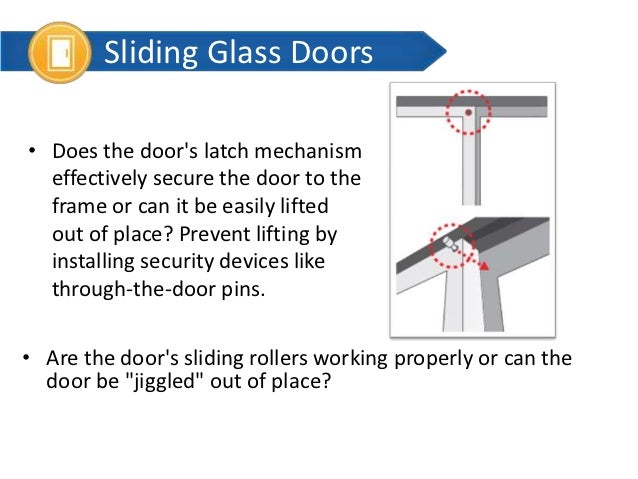 Sliding Glass Doors

• Does the door's latch mechanism effectively secure the door to the frame or can it be easily lifted out of place? Prevent lifting by installing security devices like through-the-door pins.

• Are the door's sliding rollers working properly or can the door be "jiggled" out of place?